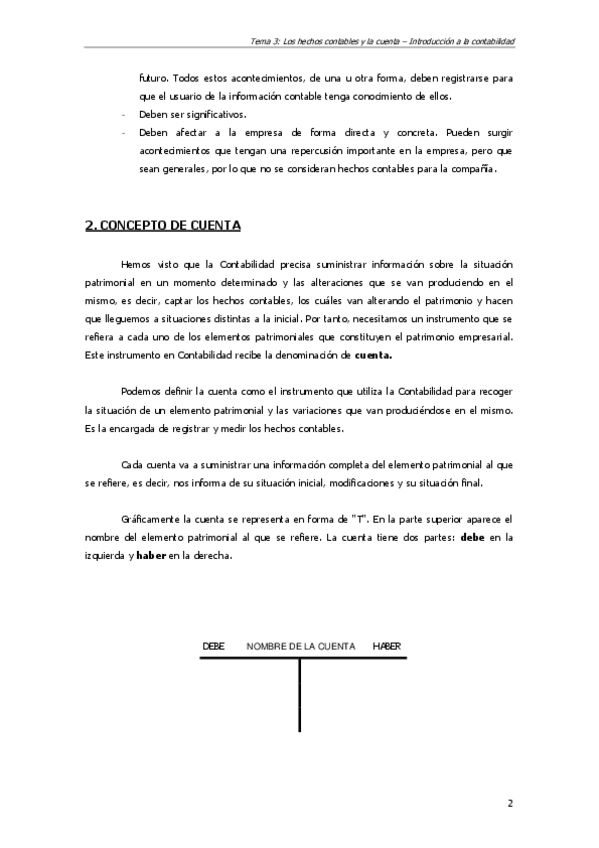 Tema 3: Los hechos contables y la cuenta – Introducción a la contabilidad

futuro. Todos estos acontecimientos, de una u otra forma, deben registrarse para que el usuario de la información contable tenga conocimiento de ellos.

- Deben ser significativos.
- Deben afectar a la empresa de forma directa y concreta. Pueden surgir acontecimientos que tengan una repercusión importante en la empresa, pero que sean generales, por lo que no se consideran hechos contables para la compañía.

2. CONCEPTO DE CUENTA

Hemos visto que la Contabilidad precisa suministrar información sobre la situación patrimonial en un momento determinado y las alteraciones que se van produciendo en el mismo, es decir, captar los hechos contables, los cuáles van alterando el patrimonio y hacen que lleguemos a situaciones distintas a la inicial. Por tanto, necesitamos un instrumento que se refiera a cada uno de los elementos patrimoniales que constituyen el patrimonio empresarial. Este instrumento en Contabilidad recibe la denominación de cuenta.

Podemos definir la cuenta como el instrumento que utiliza la Contabilidad para recoger la situación de un elemento patrimonial y las variaciones que van produciéndose en el mismo. Es la encargada de registrar y medir los hechos contables.

Cada cuenta va a suministrar una información completa del elemento patrimonial al que se refiere, es decir, nos informa de su situación inicial, modificaciones y su situación final.

Gráficamente la cuenta se representa en forma de "T". En la parte superior aparece el nombre del elemento patrimonial al que se refiere. La cuenta tiene dos partes: debe en la izquierda y haber en la derecha.

DEBE NOMBRE DE LA CUENTA HABER

2